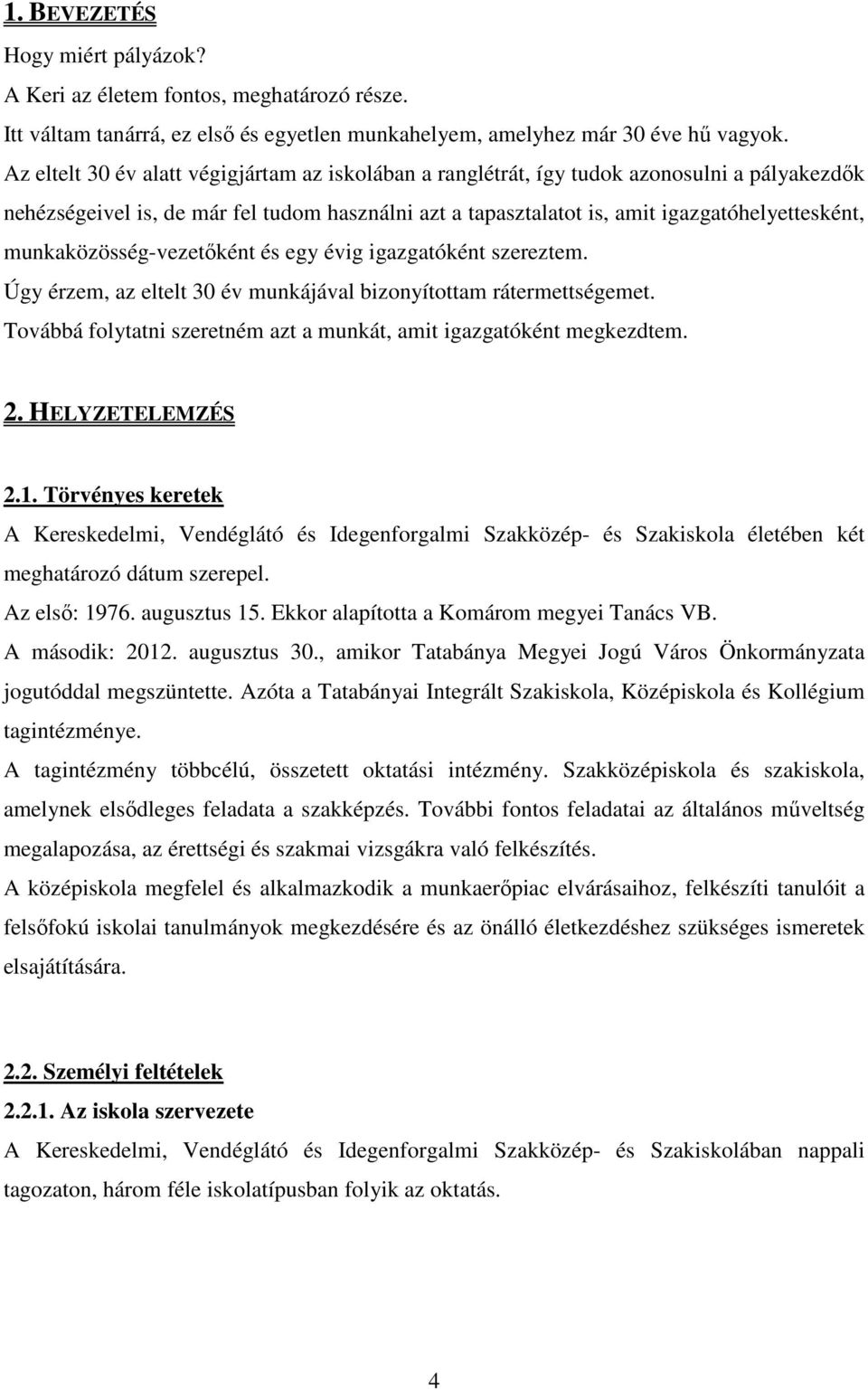 1. BEVEZETÉS

Hogy miért pályázok?

A Keri az életem fontos, meghatározó része.

Itt váltam tanárrá, ez első és egyetlen munkahelyem, amelyhez már 30 éve hű vagyok.

Az eltelt 30 év alatt végigjártam az iskolában a ranglétrát, így tudok azonosulni a pályakezdők nehézségeivel is, de már fel tudom használni azt a tapasztalatot is, amit igazgatóhelyettesként, munkaközösség-vezetőként és egy évig igazgatóként szereztem.

Úgy érzem, az eltelt 30 év munkájával bizonyítottam rátermettségemet.

Továbbá folytatni szeretném azt a munkát, amit igazgatóként megkezdtem.

2. HELYZETELEMZÉS

2.1. Törvényes keretek

A Kereskedelmi, Vendéglátó és Idegenforgalmi Szakközép- és Szakiskola életében két meghatározó dátum szerepel.

Az első: 1976. augusztus 15. Ekkor alapította a Komárom megyei Tanács VB.

A második: 2012. augusztus 30., amikor Tatabánya Megyei Jogú Város Önkormányzata jogutóddal megszüntette. Azóta a Tatabányai Integrált Szakiskola, Középiskola és Kollégium tagintézménye.

A tagintézmény többcélú, összetett oktatási intézmény. Szakközépiskola és szakiskola, amelynek elsődleges feladata a szakképzés. További fontos feladatai az általános műveltség megalapozása, az érettségi és szakmai vizsgákra való felkészítés.

A középiskola megfelel és alkalmazkodik a munkaerőpiac elvárásaihoz, felkészíti tanulóit a felsőfokú iskolai tanulmányok megkezdésére és az önálló életkezdéshez szükséges ismeretek elsajátítására.

2.2. Személyi feltételek

2.2.1. Az iskola szervezete

A Kereskedelmi, Vendéglátó és Idegenforgalmi Szakközép- és Szakiskolában nappali tagozaton, három féle iskolatípusban folyik az oktatás.

4